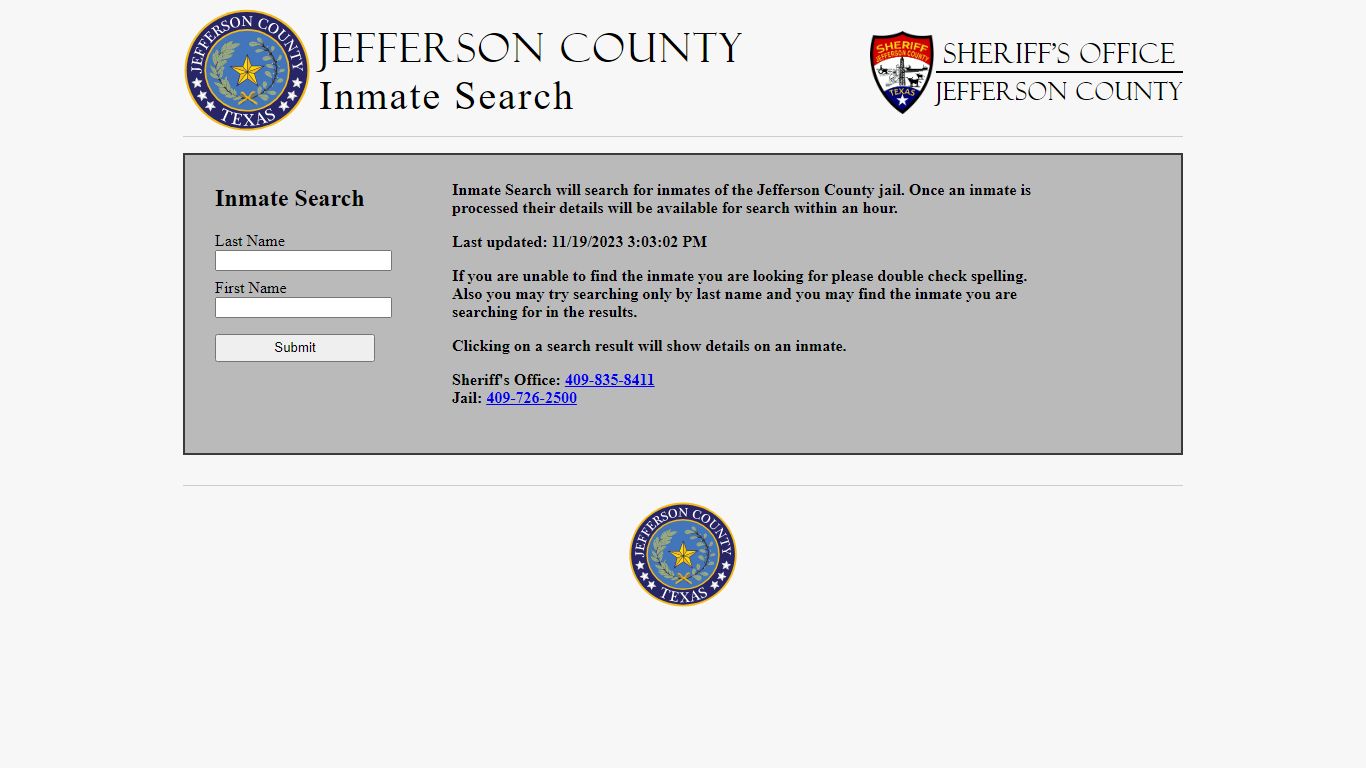 JEFFERSON COUNTY TEXAS

JEFFERSON COUNTY
Inmate Search

SHERIFF JEFFERSON COUNTY TEXAS

SHERIFF'S OFFICE
JEFFERSON COUNTY

Inmate Search

Last Name

First Name

Submit

Inmate Search will search for inmates of the Jefferson County jail. Once an inmate is processed their details will be available for search within an hour.

Last updated: 11/19/2023 3:03:02 PM

If you are unable to find the inmate you are looking for please double check spelling. Also you may try searching only by last name and you may find the inmate you are searching for in the results.

Clicking on a search result will show details on an inmate.

Sheriff's Office: 409-835-8411
Jail: 409-726-2500

JEFFERSON COUNTY TEXAS